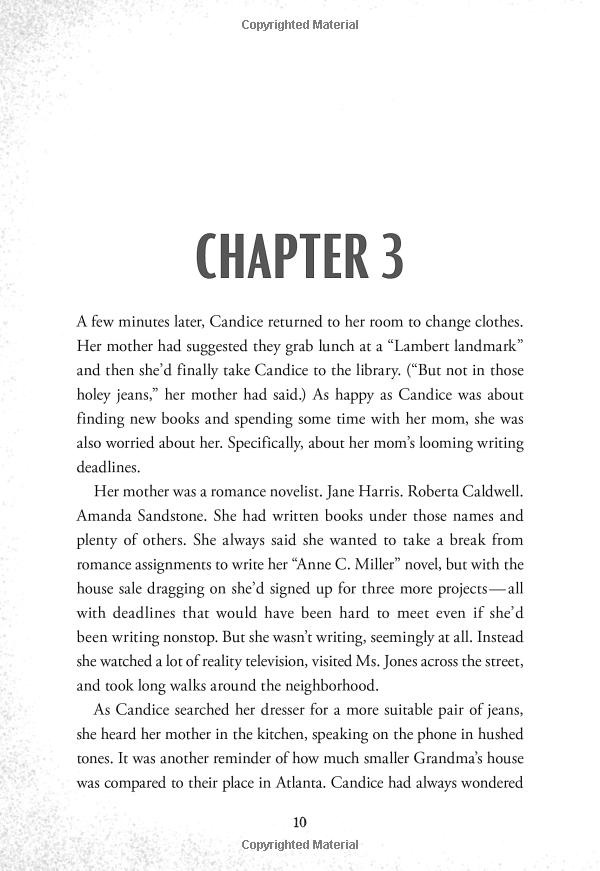 Copyrighted Material

CHAPTER 3

A few minutes later, Candice returned to her room to change clothes. Her mother had suggested they grab lunch at a "Lambert landmark" and then she'd finally take Candice to the library. ("But not in those holey jeans," her mother had said.) As happy as Candice was about finding new books and spending some time with her mom, she was also worried about her. Specifically, about her mom's looming writing deadlines.

Her mother was a romance novelist. Jane Harris. Roberta Caldwell. Amanda Sandstone. She had written books under those names and plenty of others. She always said she wanted to take a break from romance assignments to write her "Anne C. Miller" novel, but with the house sale dragging on she'd signed up for three more projects—all with deadlines that would have been hard to meet even if she'd been writing nonstop. But she wasn't writing, seemingly at all. Instead she watched a lot of reality television, visited Ms. Jones across the street, and took long walks around the neighborhood.

As Candice searched her dresser for a more suitable pair of jeans, she heard her mother in the kitchen, speaking on the phone in hushed tones. It was another reminder of how much smaller Grandma's house was compared to their place in Atlanta. Candice had always wondered

10

Copyrighted Material